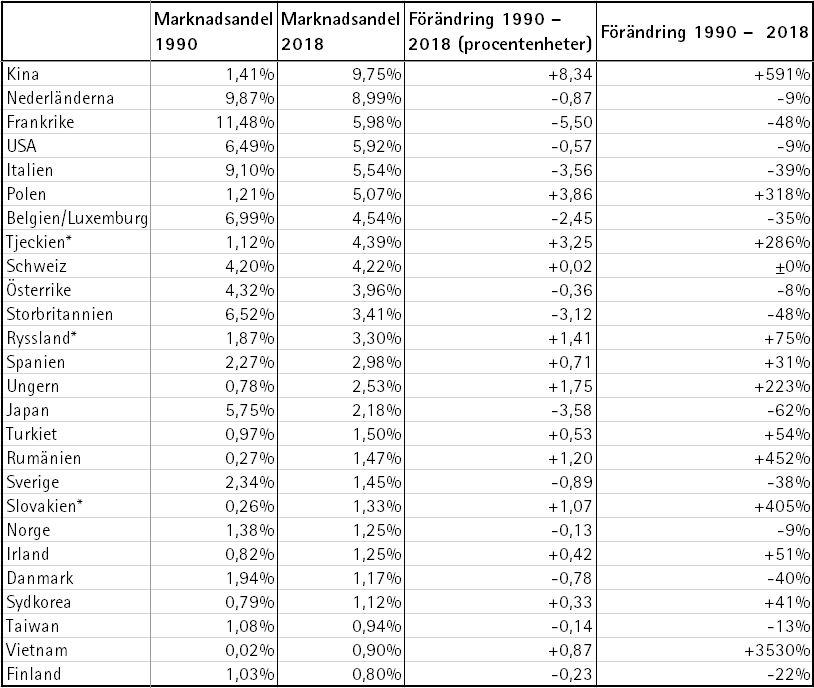 |  | Marknadsandel 1990 | Marknadsandel 2018 | Förändring 1990 – 2018 (procentenheter) | Förändring 1990 – 2018 |
|---|---|---|---|---|
| Kina | 1,41% | 9,75% | +8,34 | +591% |
| Nederländerna | 9,87% | 8,99% | -0,87 | -9% |
| Frankrike | 11,48% | 5,98% | -5,50 | -48% |
| USA | 6,49% | 5,92% | -0,57 | -9% |
| Italien | 9,10% | 5,54% | -3,56 | -39% |
| Polen | 1,21% | 5,07% | +3,86 | +318% |
| Belgien/Luxemburg | 6,99% | 4,54% | -2,45 | -35% |
| Tjeckien* | 1,12% | 4,39% | +3,25 | +286% |
| Schweiz | 4,20% | 4,22% | +0,02 | ±0% |
| Österrike | 4,32% | 3,96% | -0,36 | -8% |
| Storbritannien | 6,52% | 3,41% | -3,12 | -48% |
| Ryssland* | 1,87% | 3,30% | +1,41 | +75% |
| Spanien | 2,27% | 2,98% | +0,71 | +31% |
| Ungern | 0,78% | 2,53% | +1,75 | +223% |
| Japan | 5,75% | 2,18% | -3,58 | -62% |
| Turkiet | 0,97% | 1,50% | +0,53 | +54% |
| Rumänien | 0,27% | 1,47% | +1,20 | +452% |
| Sverige | 2,34% | 1,45% | -0,89 | -38% |
| Slovakien* | 0,26% | 1,33% | +1,07 | +405% |
| Norge | 1,38% | 1,25% | -0,13 | -9% |
| Irland | 0,82% | 1,25% | +0,42 | +51% |
| Danmark | 1,94% | 1,17% | -0,78 | -40% |
| Sydkorea | 0,79% | 1,12% | +0,33 | +41% |
| Taiwan | 1,08% | 0,94% | -0,14 | -13% |
| Vietnam | 0,02% | 0,90% | +0,87 | +3530% |
| Finland | 1,03% | 0,80% | -0,23 | -22% |